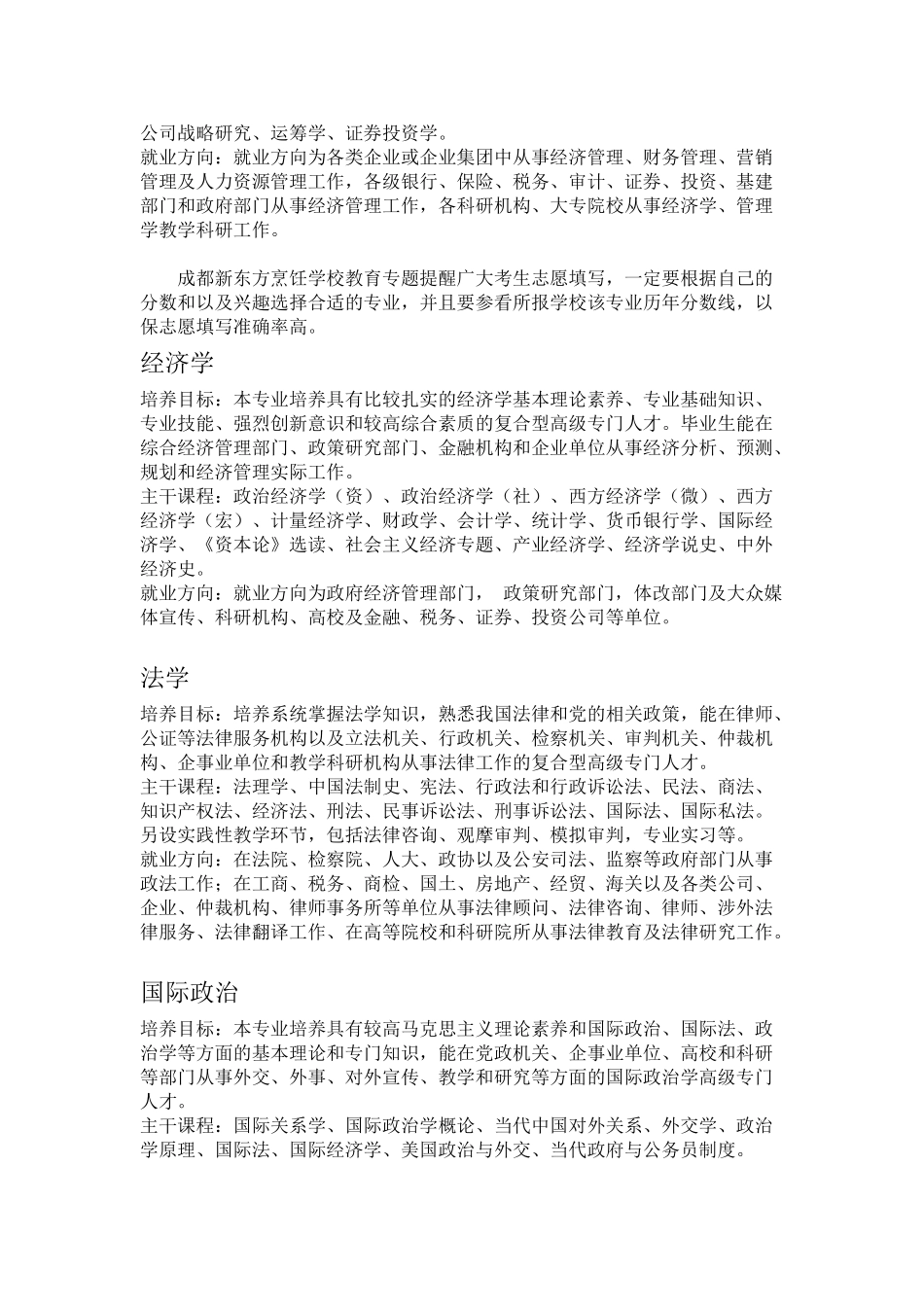 公司战略研究、运筹学、证券投资学。
就业方向：就业方向为各类企业或企业集团中从事经济管理、财务管理、营销管理及人力资源管理工作，各级银行、保险、税务、审计、证券、投资、基建部门和政府部门从事经济管理工作，各科研机构、大专院校从事经济学、管理学教学科研工作。

成都新东方烹饪学校教育专题提醒广大考生志愿填写，一定要根据自己的分数和以及兴趣选择合适的专业，并且要参看所报学校该专业历年分数线，以保志愿填写准确率高。

经济学

培养目标：本专业培养具有比较扎实的经济学基本理论素养、专业基础知识、专业技能、强烈创新意识和较高综合素质的复合型高级专门人才。毕业生能在综合经济管理部门、政策研究部门、金融机构和企业单位从事经济分析、预测、规划和经济管理实际工作。
主干课程：政治经济学（资）、政治经济学（社）、西方经济学（微）、西方经济学（宏）、计量经济学、财政学、会计学、统计学、货币银行学、国际经济学、《资本论》选读、社会主义经济专题、产业经济学、经济学说史、中外经济史。
就业方向：就业方向为政府经济管理部门， 政策研究部门，体改部门及大众媒体宣传、科研机构、高校及金融、税务、证券、投资公司等单位。

法学

培养目标：培养系统掌握法学知识，熟悉我国法律和党的相关政策，能在律师、公证等法律服务机构以及立法机关、行政机关、检察机关、审判机关、仲裁机构、企事业单位和教学科研机构从事法律工作的复合型高级专门人才。
主干课程：法理学、中国法制史、宪法、行政法和行政诉讼法、民法、商法、知识产权法、经济法、刑法、民事诉讼法、刑事诉讼法、国际法、国际私法。另设实践性教学环节，包括法律咨询、观摩审判、模拟审判，专业实习等。
就业方向：在法院、检察院、人大、政协以及公安司法、监察等政府部门从事政法工作；在工商、税务、商检、国土、房地产、经贸、海关以及各类公司、企业、仲裁机构、律师事务所等单位从事法律顾问、法律咨询、律师、涉外法律服务、法律翻译工作、在高等院校和科研院所从事法律教育及法律研究工作。

国际政治

培养目标：本专业培养具有较高马克思主义理论素养和国际政治、国际法、政治学等方面的基本理论和专门知识，能在党政机关、企事业单位、高校和科研等部门从事外交、外事、对外宣传、教学和研究等方面的国际政治学高级专门人才。
主干课程：国际关系学、国际政治学概论、当代中国对外关系、外交学、政治学原理、国际法、国际经济学、美国政治与外交、当代政府与公务员制度。